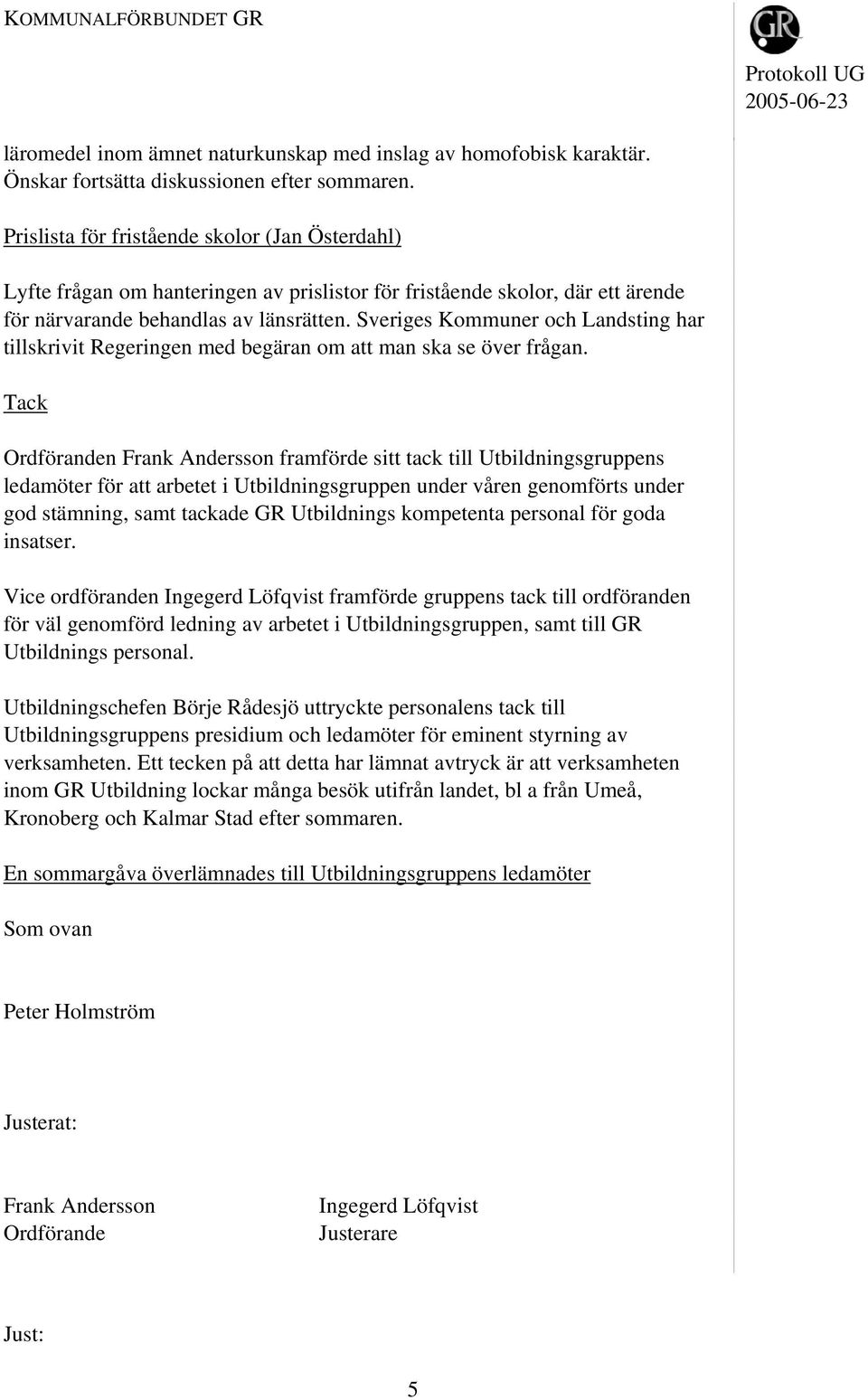 KOMMUNALFÖRBUNDET GR

GR

Protokoll UG
2005-06-23

läromedel inom ämnet naturkunskap med inslag av homofobisk karaktär. Önskar fortsätta diskussionen efter sommaren.

Prislista för fristående skolor (Jan Österdahl)

Lyfte frågan om hanteringen av prislistor för fristående skolor, där ett ärende för närvarande behandlas av länsrätten. Sveriges Kommuner och Landsting har tillskrivit Regeringen med begäran om att man ska se över frågan.

Tack

Ordföranden Frank Andersson framförde sitt tack till Utbildningsgruppens ledamöter för att arbetet i Utbildningsgruppen under våren genomförts under god stämning, samt tackade GR Utbildnings kompetenta personal för goda insatser.

Vice ordföranden Ingegerd Löfqvist framförde gruppens tack till ordföranden för väl genomförd ledning av arbetet i Utbildningsgruppen, samt till GR Utbildnings personal.

Utbildningschefen Börje Rådesjö uttryckte personalens tack till Utbildningsgruppens presidium och ledamöter för eminent styrning av verksamheten. Ett tecken på att detta har lämnat avtryck är att verksamheten inom GR Utbildning lockar många besök utifrån landet, bl a från Umeå, Kronoberg och Kalmar Stad efter sommaren.

En sommargåva överlämnades till Utbildningsgruppens ledamöter

Som ovan

Peter Holmström

Justerat:

Frank Andersson
Ordförande

Ingegerd Löfqvist
Justerare

Just:

5